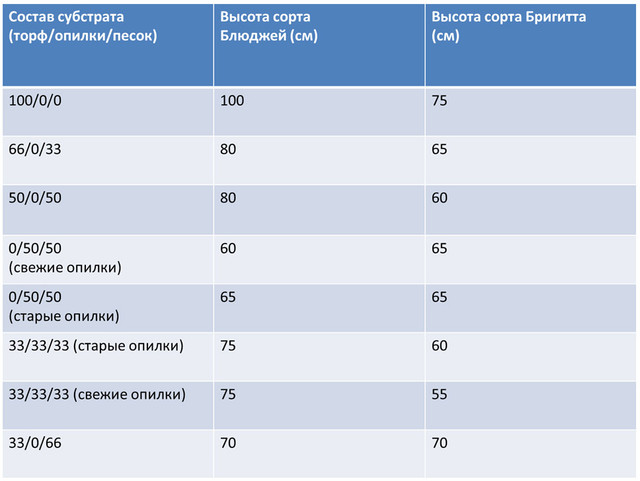 | Состав субстрата (торф/опилки/песок) | Высота сорта Блюджей (см) | Высота сорта Бригитта (см) |
|---|---|---|
| 100/0/0 | 100 | 75 |
| 66/0/33 | 80 | 65 |
| 50/0/50 | 80 | 60 |
| 0/50/50 (свежие опилки) | 60 | 65 |
| 0/50/50 (старые опилки) | 65 | 65 |
| 33/33/33 (старые опилки) | 75 | 60 |
| 33/33/33 (свежие опилки) | 75 | 55 |
| 33/0/66 | 70 | 70 |